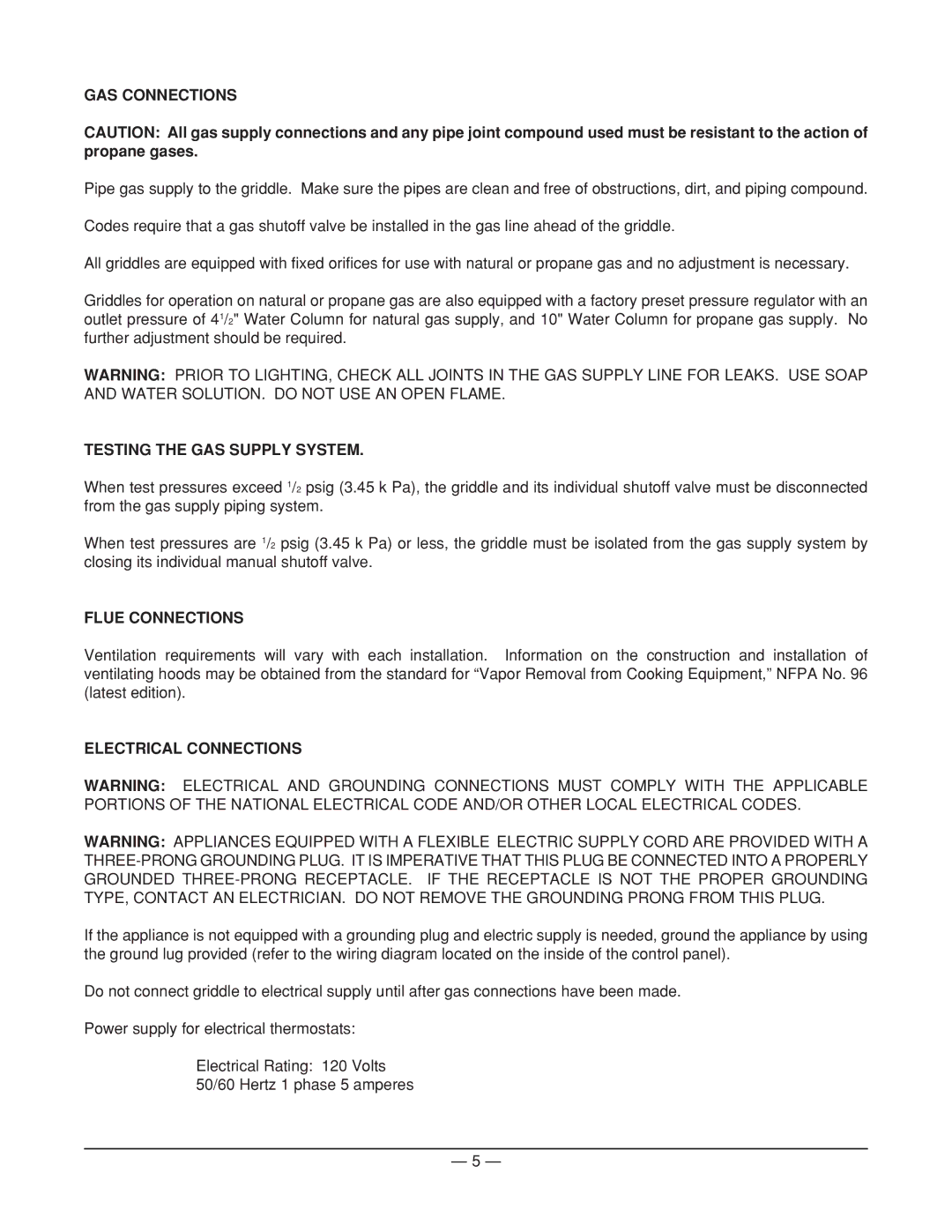 GAS CONNECTIONS

CAUTION: All gas supply connections and any pipe joint compound used must be resistant to the action of propane gases.

Pipe gas supply to the griddle. Make sure the pipes are clean and free of obstructions, dirt, and piping compound.

Codes require that a gas shutoff valve be installed in the gas line ahead of the griddle.

All griddles are equipped with fixed orifices for use with natural or propane gas and no adjustment is necessary.

Griddles for operation on natural or propane gas are also equipped with a factory preset pressure regulator with an outlet pressure of $4\frac{1}{2}$" Water Column for natural gas supply, and 10" Water Column for propane gas supply. No further adjustment should be required.

WARNING: PRIOR TO LIGHTING, CHECK ALL JOINTS IN THE GAS SUPPLY LINE FOR LEAKS. USE SOAP AND WATER SOLUTION. DO NOT USE AN OPEN FLAME.

TESTING THE GAS SUPPLY SYSTEM.

When test pressures exceed $\frac{1}{2}$ psig (3.45 k Pa), the griddle and its individual shutoff valve must be disconnected from the gas supply piping system.

When test pressures are $\frac{1}{2}$ psig (3.45 k Pa) or less, the griddle must be isolated from the gas supply system by closing its individual manual shutoff valve.

FLUE CONNECTIONS

Ventilation requirements will vary with each installation. Information on the construction and installation of ventilating hoods may be obtained from the standard for “Vapor Removal from Cooking Equipment,” NFPA No. 96 (latest edition).

ELECTRICAL CONNECTIONS

WARNING: ELECTRICAL AND GROUNDING CONNECTIONS MUST COMPLY WITH THE APPLICABLE PORTIONS OF THE NATIONAL ELECTRICAL CODE AND/OR OTHER LOCAL ELECTRICAL CODES.

WARNING: APPLIANCES EQUIPPED WITH A FLEXIBLE ELECTRIC SUPPLY CORD ARE PROVIDED WITH A THREE-PRONG GROUNDING PLUG. IT IS IMPERATIVE THAT THIS PLUG BE CONNECTED INTO A PROPERLY GROUNDED THREE-PRONG RECEPTACLE. IF THE RECEPTACLE IS NOT THE PROPER GROUNDING TYPE, CONTACT AN ELECTRICIAN. DO NOT REMOVE THE GROUNDING PRONG FROM THIS PLUG.

If the appliance is not equipped with a grounding plug and electric supply is needed, ground the appliance by using the ground lug provided (refer to the wiring diagram located on the inside of the control panel).

Do not connect griddle to electrical supply until after gas connections have been made.

Power supply for electrical thermostats:

Electrical Rating: 120 Volts
50/60 Hertz 1 phase 5 amperes

— 5 —